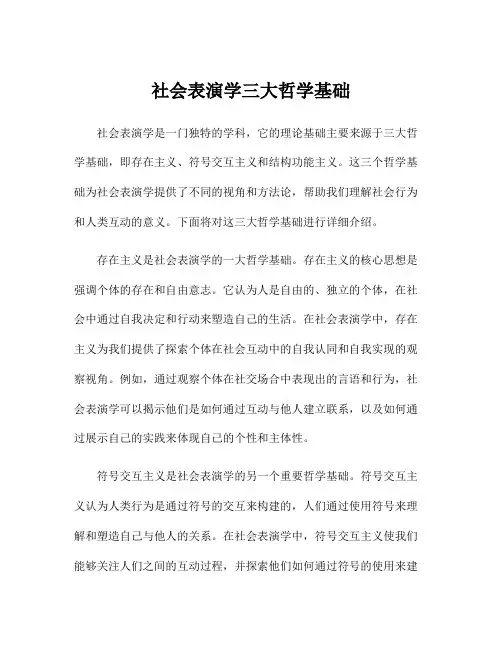 社会表演学三大哲学基础

社会表演学是一门独特的学科，它的理论基础主要来源于三大哲学基础，即存在主义、符号交互主义和结构功能主义。这三个哲学基础为社会表演学提供了不同的视角和方法论，帮助我们理解社会行为和人类互动的意义。下面将对这三大哲学基础进行详细介绍。

存在主义是社会表演学的一大哲学基础。存在主义的核心思想是强调个体的存在和自由意志。它认为人是自由的、独立的个体，在社会中通过自我决定和行动来塑造自己的生活。在社会表演学中，存在主义为我们提供了探索个体在社会互动中的自我认同和自我实现的观察视角。例如，通过观察个体在社交场合中表现出的言语和行为，社会表演学可以揭示他们是如何通过互动与他人建立联系，以及如何通过展示自己的实践来体现自己的个性和主体性。

符号交互主义是社会表演学的另一个重要哲学基础。符号交互主义认为人类行为是通过符号的交互来构建的，人们通过使用符号来理解和塑造自己与他人的关系。在社会表演学中，符号交互主义使我们能够关注人们之间的互动过程，并探索他们如何通过符号的使用来建